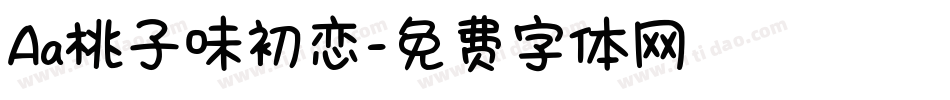 Aa桃子味初恋-免费字体网